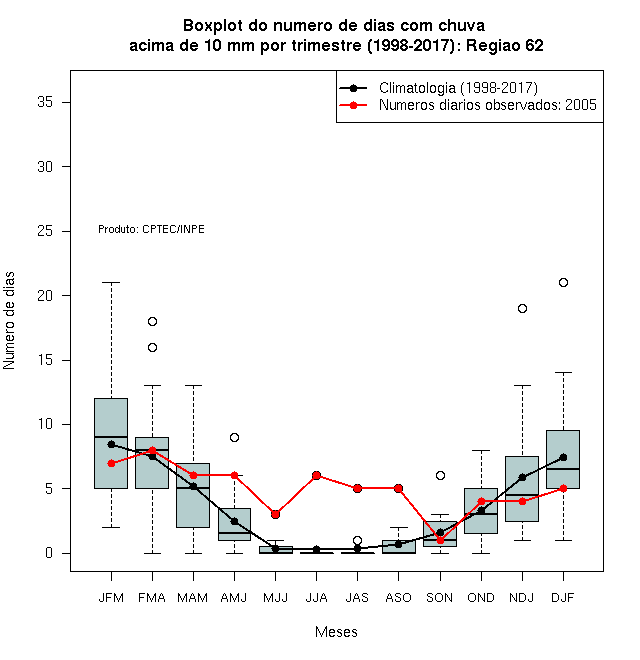 Boxplot do numero de dias com chuva
acima de 10 mm por trimestre (1998-2017): Regiao 62

Climatologia (1998-2017)
Numeros diarios observados: 2005

Produto: CPTEC/INPE

Numero de dias

35
30
25
20
15
10
5
0

JFM FMA MAM AMJ MJJ JJA JAS ASO SON OND NDJ DJF

Meses